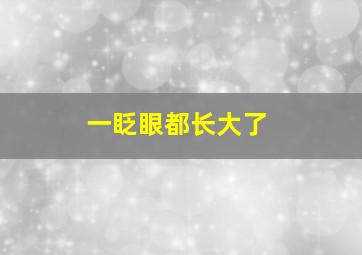 一眨眼都长大了